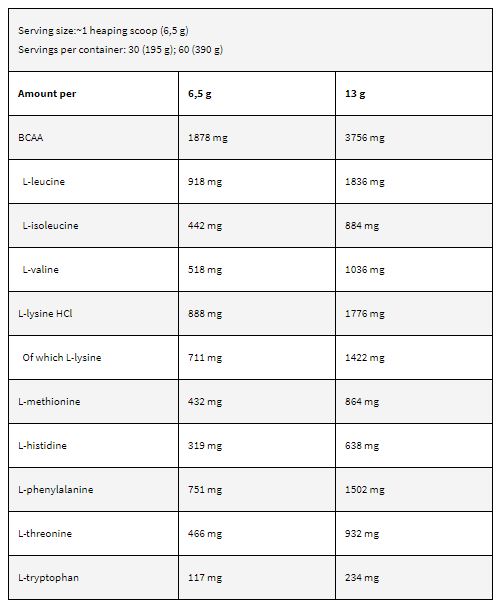 Serving size:~1 heaping scoop (6,5 g)
Servings per container: 30 (195 g); 60 (390 g)

| Amount per | 6,5 g | 13 g |
|---|---|---|
| BCAA | 1878 mg | 3756 mg |
| L-leucine | 918 mg | 1836 mg |
| L-isoleucine | 442 mg | 884 mg |
| L-valine | 518 mg | 1036 mg |
| L-lysine HCl | 888 mg | 1776 mg |
| Of which L-lysine | 711 mg | 1422 mg |
| L-methionine | 432 mg | 864 mg |
| L-histidine | 319 mg | 638 mg |
| L-phenylalanine | 751 mg | 1502 mg |
| L-threonine | 466 mg | 932 mg |
| L-tryptophan | 117 mg | 234 mg |